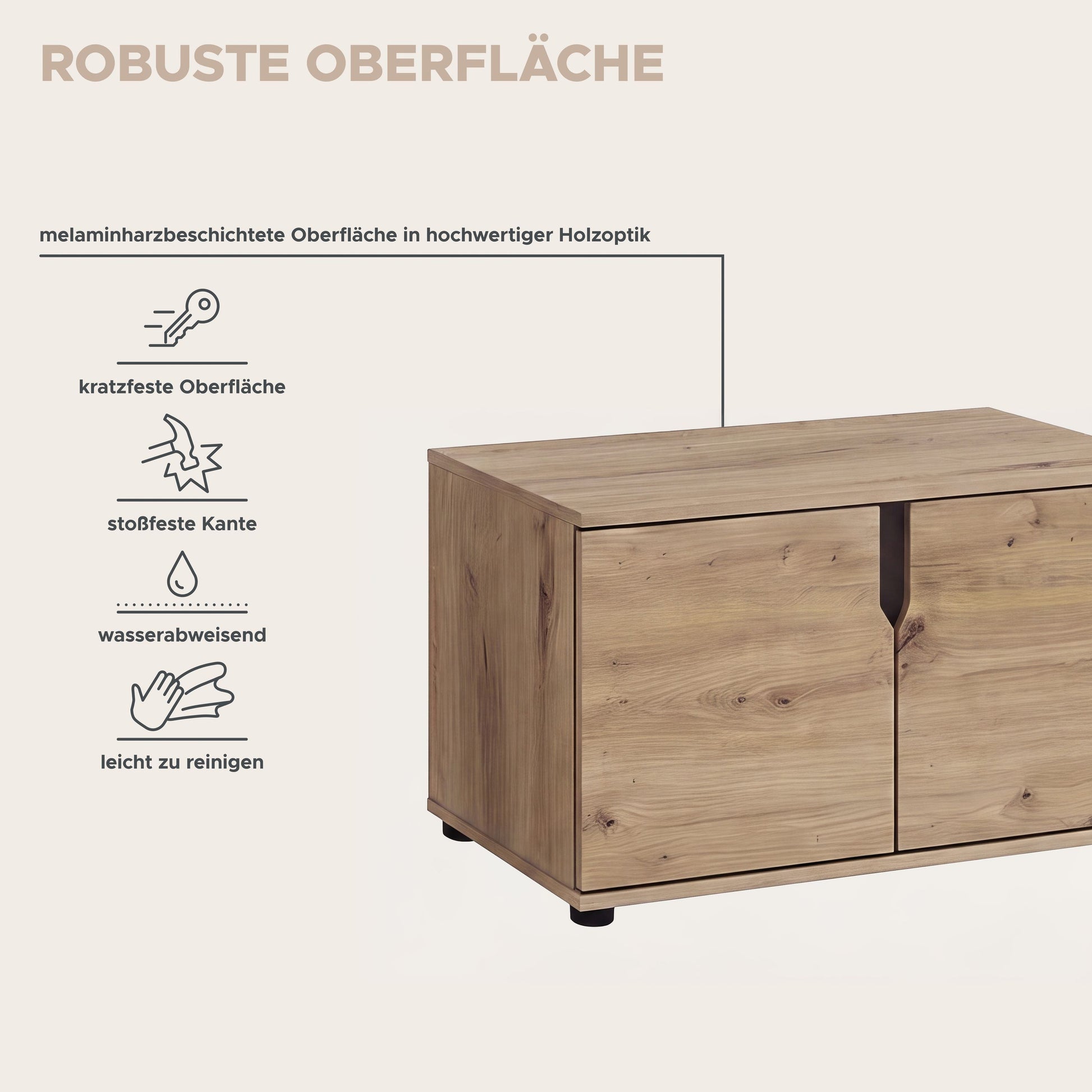 ROBUSTE OBERFLÄCHE

melaminharzbeschichtete Oberfläche in hochwertiger Holzoptik

kratzfeste Oberfläche

stoßfeste Kante

wasserabweisend

leicht zu reinigen